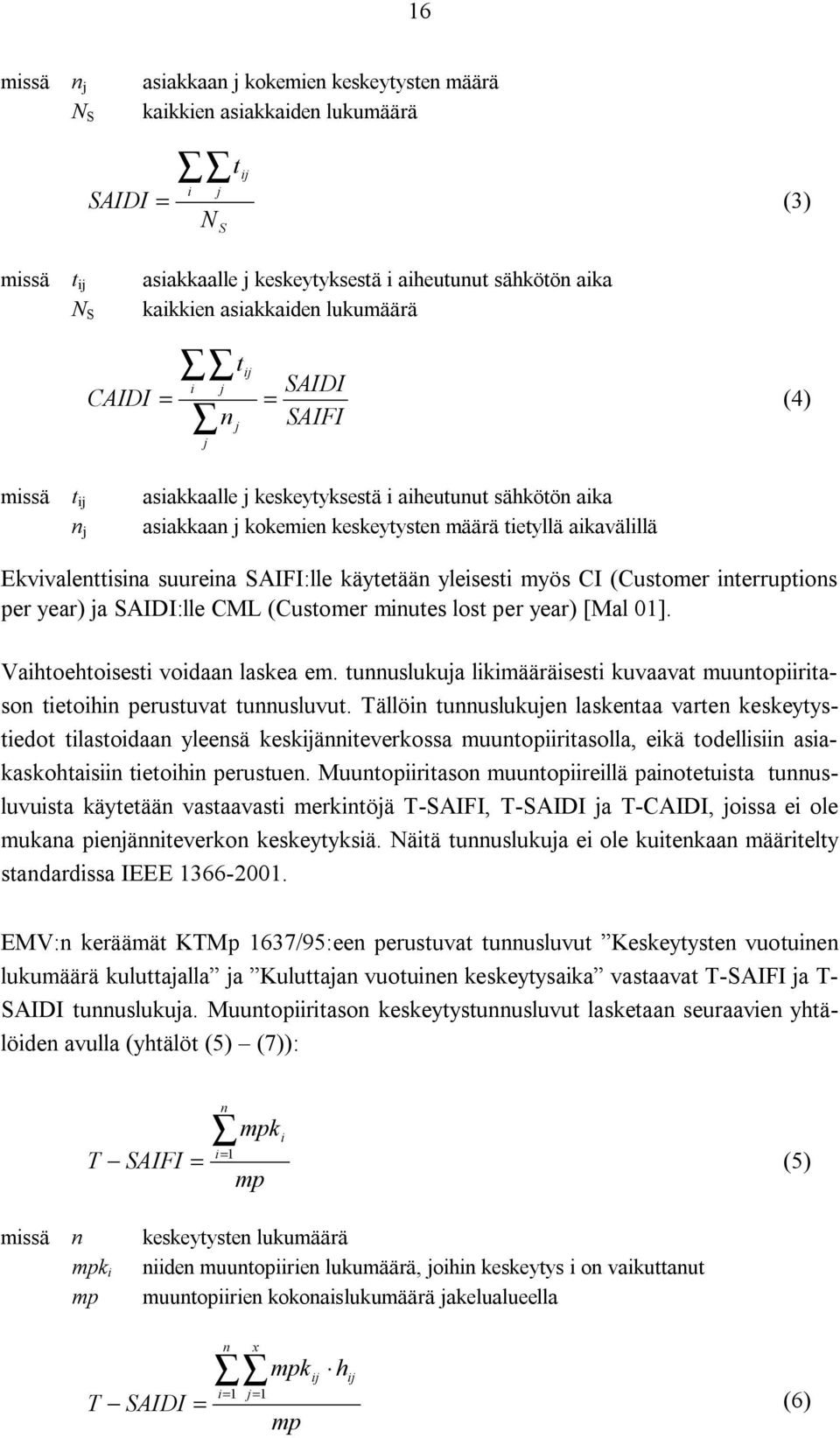 16

missä $n_j$ asiakkaan j kokemien keskeytysten määrä
$N_S$ kaikkien asiakkaiden lukumäärä

$SAIDI = \frac{\sum_i \sum_j t_{ij}}{N_S}$ (3)

missä $t_{ij}$ asiakkaalle j keskeytyksestä i aiheutunut sähkötön aika
$N_S$ kaikkien asiakkaiden lukumäärä

$CAIDI = \frac{\sum_i \sum_j t_{ij}}{\sum_j n_j} = \frac{SAIDI}{SAIFI}$ (4)

missä $t_{ij}$ asiakkaalle j keskeytyksestä i aiheutunut sähkötön aika
$n_j$ asiakkaan j kokemien keskeytysten määrä tietyllä aikavälillä

Ekvivalenttisina suureina SAIFI:lle käytetään yleisesti myös CI (Customer interruptions per year) ja SAIDI:lle CML (Customer minutes lost per year) [Mal 01].

Vaihtoehtoisesti voidaan laskea em. tunnuslukuja likimääräisesti kuvaavat muuntopiiritason tietoihin perustuvat tunnusluvut. Tällöin tunnuslukujen laskentaa varten keskeytystiedot tilastoidaan yleensä keskijänniteverkossa muuntopiiritasolla, eikä todellisiin asiakaskohtaisiin tietoihin perustuen. Muuntopiiritason muuntopiireillä painotetuista tunnusluvuista käytetään vastaavasti merkintöjä T-SAIFI, T-SAIDI ja T-CAIDI, joissa ei ole mukana pienjänniteverkon keskeytyksiä. Näitä tunnuslukuja ei ole kuitenkaan määritelty standardissa IEEE 1366-2001.

EMV:n keräämät KTMp 1637/95:een perustuvat tunnusluvut ”Keskeytysten vuotuinen lukumäärä kuluttajalla” ja ”Kuluttajan vuotuinen keskeytysaika” vastaavat T-SAIFI ja T-SAIDI tunnuslukuja. Muuntopiiritason keskeytystunnusluvut lasketaan seuraavien yhtälöiden avulla (yhtälöt (5) – (7)):

$T - SAIFI = \frac{\sum_{i=1}^{n} mpk_i}{mp}$ (5)

missä $n$ keskeytysten lukumäärä
$mpk_i$ niiden muuntopiirien lukumäärä, joihin keskeytys i on vaikuttanut
$mp$ muuntopiirien kokonaislukumäärä jakelualueella

$T - SAIDI = \frac{\sum_{i=1}^{n} \sum_{j=1}^{x} mpk_{ij} \cdot h_{ij}}{mp}$ (6)